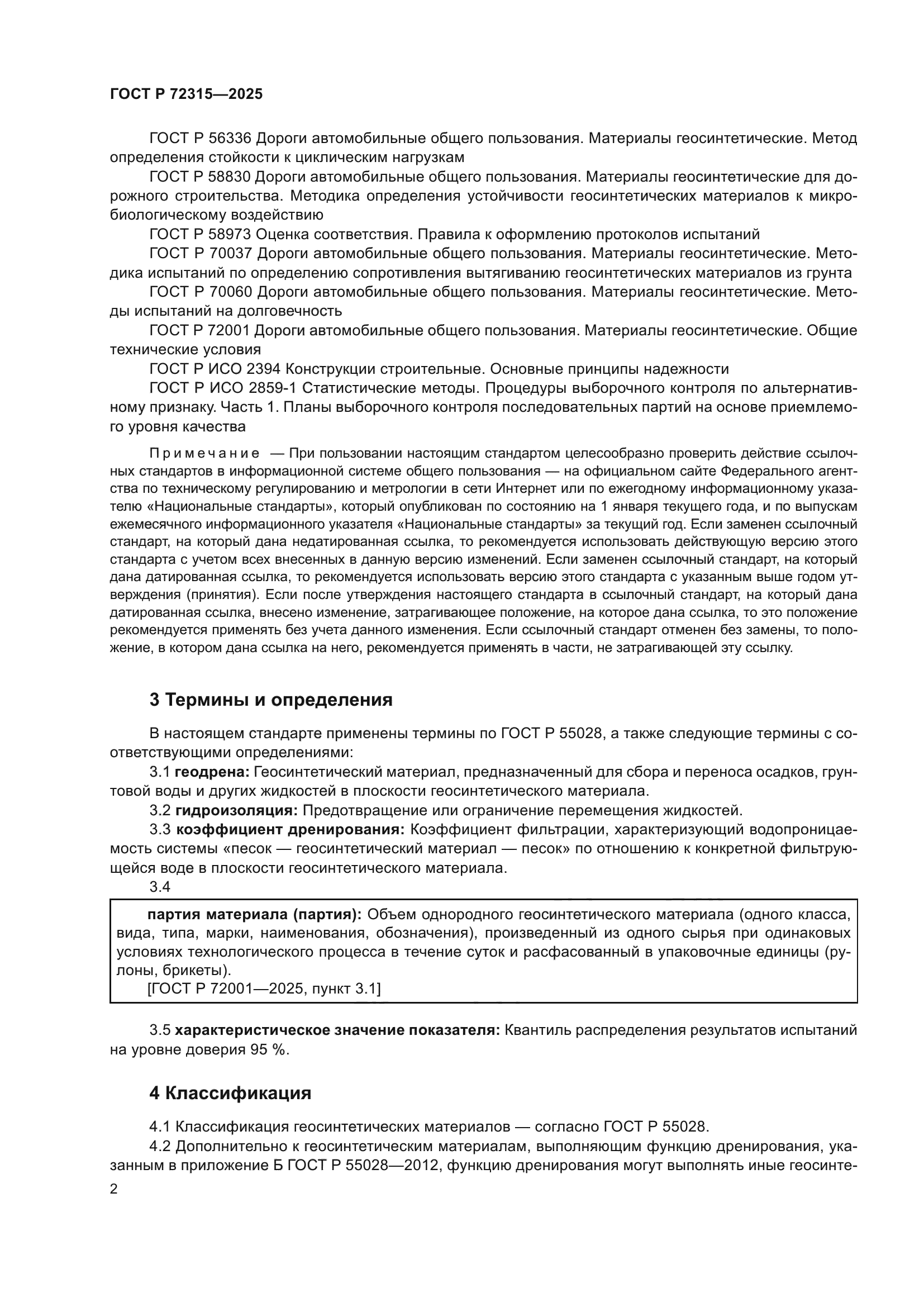 ГОСТ Р 72315—2025

ГОСТ Р 56336 Дороги автомобильные общего пользования. Материалы геосинтетические. Метод определения стойкости к циклическим нагрузкам

ГОСТ Р 58830 Дороги автомобильные общего пользования. Материалы геосинтетические для дорожного строительства. Методика определения устойчивости геосинтетических материалов к микробиологическому воздействию

ГОСТ Р 58973 Оценка соответствия. Правила к оформлению протоколов испытаний

ГОСТ Р 70037 Дороги автомобильные общего пользования. Материалы геосинтетические. Методика испытаний по определению сопротивления вытягиванию геосинтетических материалов из грунта

ГОСТ Р 70060 Дороги автомобильные общего пользования. Материалы геосинтетические. Методы испытаний на долговечность

ГОСТ Р 72001 Дороги автомобильные общего пользования. Материалы геосинтетические. Общие технические условия

ГОСТ Р ИСО 2394 Конструкции строительные. Основные принципы надежности

ГОСТ Р ИСО 2859-1 Статистические методы. Процедуры выборочного контроля по альтернативному признаку. Часть 1. Планы выборочного контроля последовательных партий на основе приемлемого уровня качества

Примечание — При пользовании настоящим стандартом целесообразно проверить действие ссылочных стандартов в информационной системе общего пользования — на официальном сайте Федерального агентства по техническому регулированию и метрологии в сети Интернет или по ежегодному информационному указателю «Национальные стандарты», который опубликован по состоянию на 1 января текущего года, и по выпускам ежемесячного информационного указателя «Национальные стандарты» за текущий год. Если заменен ссылочный стандарт, на который дана недатированная ссылка, то рекомендуется использовать действующую версию этого стандарта с учетом всех внесенных в данную версию изменений. Если заменен ссылочный стандарт, на который дана датированная ссылка, то рекомендуется использовать версию этого стандарта с указанным выше годом утверждения (принятия). Если после утверждения настоящего стандарта в ссылочный стандарт, на который дана датированная ссылка, внесено изменение, затрагивающее положение, на которое дана ссылка, то это положение рекомендуется применять без учета данного изменения. Если ссылочный стандарт отменен без замены, то положение, в котором дана ссылка на него, рекомендуется применять в части, не затрагивающей эту ссылку.

3 Термины и определения

В настоящем стандарте применены термины по ГОСТ Р 55028, а также следующие термины с соответствующими определениями:

3.1 геодрена: Геосинтетический материал, предназначенный для сбора и переноса осадков, грунтовой воды и других жидкостей в плоскости геосинтетического материала.

3.2 гидроизоляция: Предотвращение или ограничение перемещения жидкостей.

3.3 коэффициент дренирования: Коэффициент фильтрации, характеризующий водопроницаемость системы «песок — геосинтетический материал — песок» по отношению к конкретной фильтрующейся воде в плоскости геосинтетического материала.

3.4

партия материала (партия): Объем однородного геосинтетического материала (одного класса, вида, типа, марки, наименования, обозначения), произведенный из одного сырья при одинаковых условиях технологического процесса в течение суток и расфасованный в упаковочные единицы (рулоны, брикеты).
[ГОСТ Р 72001—2025, пункт 3.1]

3.5 характеристическое значение показателя: Квантиль распределения результатов испытаний на уровне доверия 95 %.

4 Классификация

4.1 Классификация геосинтетических материалов — согласно ГОСТ Р 55028.

4.2 Дополнительно к геосинтетическим материалам, выполняющим функцию дренирования, указанным в приложение Б ГОСТ Р 55028—2012, функцию дренирования могут выполнять иные геосинте-

2